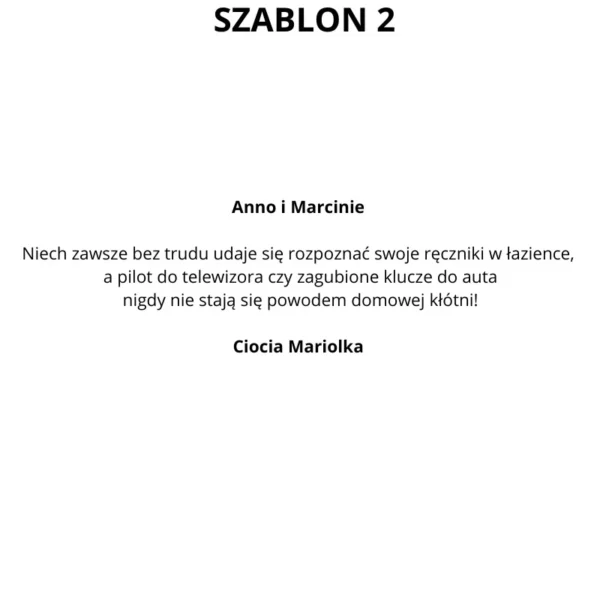 SZABLON 2

Anno i Marcinie

Niech zawsze bez trudu udaje się rozpoznać swoje ręczniki w łazience, a pilot do telewizora czy zagubione klucze do auta nigdy nie stają się powodem domowej kłótni!

Ciocia Mariolka